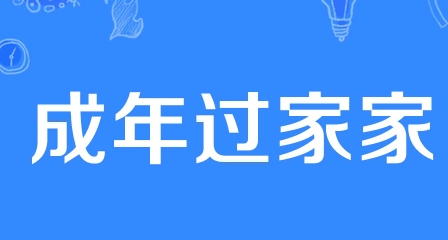 成年过家家